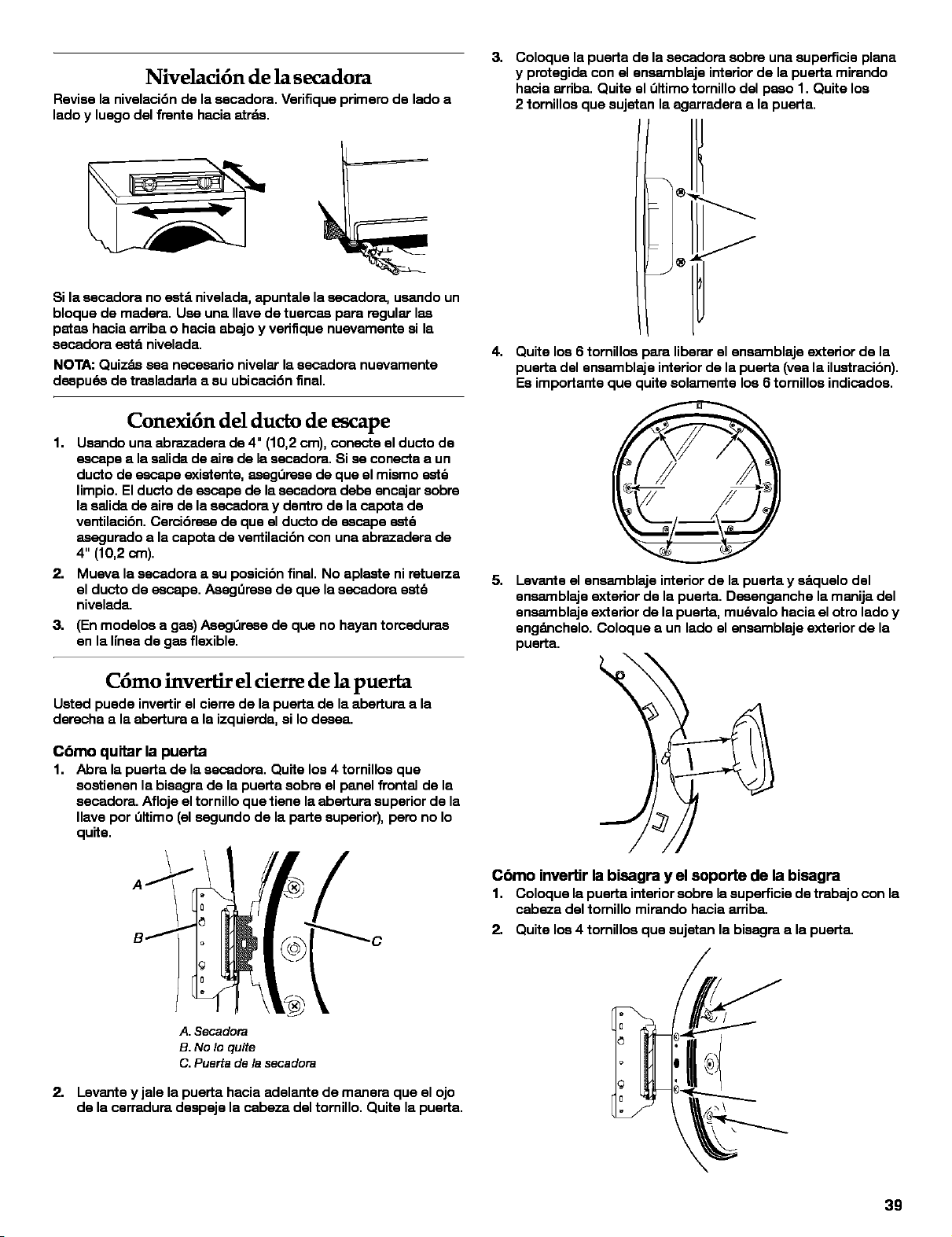 Nivelación de la secadora

Revise la nivelación de la secadora. Verifique primero de lado a lado y luego del frente hacia atrás.

Si la secadora no está nivelada, apuntale la secadora, usando un bloque de madera. Use una llave de tuercas para regular las patas hacia arriba o hacia abajo y verifique nuevamente si la secadora está nivelada.

NOTA: Quizás sea necesario nivelar la secadora nuevamente después de trasladarla a su ubicación final.

Conexión del ducto de escape

1. Usando una abrazadera de 4" (10,2 cm), conecte el ducto de escape a la salida de aire de la secadora. Si se conecta a un ducto de escape existente, asegúrese de que el mismo esté limpio. El ducto de escape de la secadora debe encajar sobre la salida de aire de la secadora y dentro de la capota de ventilación. Cerciórese de que el ducto de escape esté asegurado a la capota de ventilación con una abrazadera de 4" (10,2 cm).
2. Mueva la secadora a su posición final. No aplaste ni retuerza el ducto de escape. Asegúrese de que la secadora esté nivelada.
3. (En modelos a gas) Asegúrese de que no hayan torceduras en la línea de gas flexible.

Cómo invertir el cierre de la puerta

Usted puede invertir el cierre de la puerta de la abertura a la derecha a la abertura a la izquierda, si lo desea.

Cómo quitar la puerta

1. Abra la puerta de la secadora. Quite los 4 tornillos que sostienen la bisagra de la puerta sobre el panel frontal de la secadora. Afloje el tornillo que tiene la abertura superior de la llave por último (el segundo de la parte superior), pero no lo quite.

A
B
C

A. Secadora
B. No lo quite
C. Puerta de la secadora

2. Levante y jale la puerta hacia adelante de manera que el ojo de la cerradura despeje la cabeza del tornillo. Quite la puerta.

3. Coloque la puerta de la secadora sobre una superficie plana y protegida con el ensamblaje interior de la puerta mirando hacia arriba. Quite el último tornillo del paso 1. Quite los 2 tornillos que sujetan la agarradera a la puerta.

4. Quite los 6 tornillos para liberar el ensamblaje exterior de la puerta del ensamblaje interior de la puerta (vea la ilustración). Es importante que quite solamente los 6 tornillos indicados.

5. Levante el ensamblaje interior de la puerta y sáquelo del ensamblaje exterior de la puerta. Desenganche la manija del ensamblaje exterior de la puerta, muévalo hacia el otro lado y engánchelo. Coloque a un lado el ensamblaje exterior de la puerta.

Cómo invertir la bisagra y el soporte de la bisagra

1. Coloque la puerta interior sobre la superficie de trabajo con la cabeza del tornillo mirando hacia arriba.
2. Quite los 4 tornillos que sujetan la bisagra a la puerta.

39